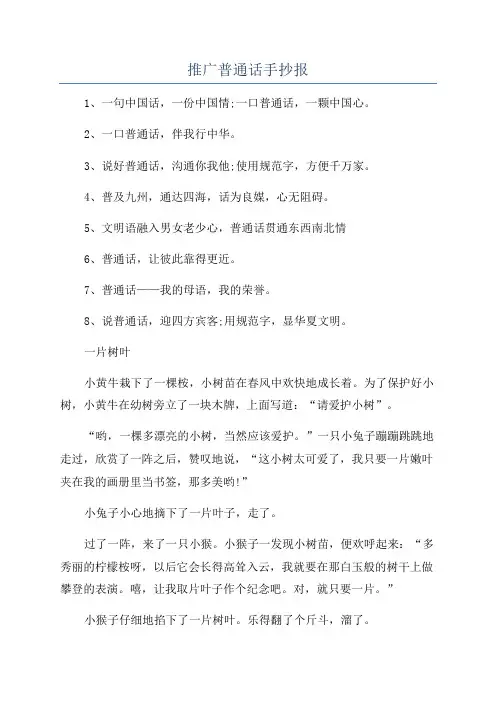 推广普通话手抄报

1、一句中国话，一份中国情;一口普通话，一颗中国心。

2、一口普通话，伴我行中华。

3、说好普通话，沟通你我他;使用规范字，方便千万家。

4、普及九州，通达四海，话为良媒，心无阻碍。

5、文明语融入男女老少心，普通话贯通东西南北情

6、普通话，让彼此靠得更近。

7、普通话——我的母语，我的荣誉。

8、说普通话，迎四方宾客;用规范字，显华夏文明。

一片树叶

小黄牛栽下了一棵桉，小树苗在春风中欢快地成长着。为了保护好小树，小黄牛在幼树旁立了一块木牌，上面写道：“请爱护小树”。

“哟，一棵多漂亮的小树，当然应该爱护。”一只小兔子蹦蹦跳跳地走过，欣赏了一阵之后，赞叹地说，“这小树太可爱了，我只要一片嫩叶夹在我的画册里当书签，那多美哟!”

小兔子小心地摘下了一片叶子，走了。

过了一阵，来了一只小猴。小猴子一发现小树苗，便欢呼起来：“多秀丽的柠檬桉呀，以后它会长得高耸入云，我就要在那白玉般的树干上做攀登的表演。嘻，让我取片叶子作个纪念吧。对，就只要一片。”

小猴子仔细地掐下了一片树叶。乐得翻了个斤斗，溜了。